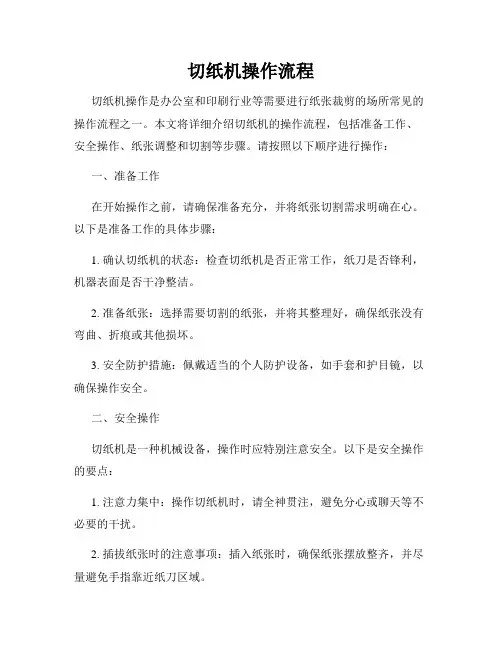 切纸机操作流程

切纸机操作是办公室和印刷行业等需要进行纸张裁剪的场所常见的操作流程之一。本文将详细介绍切纸机的操作流程，包括准备工作、安全操作、纸张调整和切割等步骤。请按照以下顺序进行操作：

一、准备工作

在开始操作之前，请确保准备充分，并将纸张切割需求明确在心。以下是准备工作的具体步骤：

1. 确认切纸机的状态：检查切纸机是否正常工作，纸刀是否锋利，机器表面是否干净整洁。

2. 准备纸张：选择需要切割的纸张，并将其整理好，确保纸张没有弯曲、折痕或其他损坏。

3. 安全防护措施：佩戴适当的个人防护设备，如手套和护目镜，以确保操作安全。

二、安全操作

切纸机是一种机械设备，操作时应特别注意安全。以下是安全操作的要点：

1. 注意力集中：操作切纸机时，请全神贯注，避免分心或聊天等不必要的干扰。

2. 插拔纸张时的注意事项：插入纸张时，确保纸张摆放整齐，并尽量避免手指靠近纸刀区域。